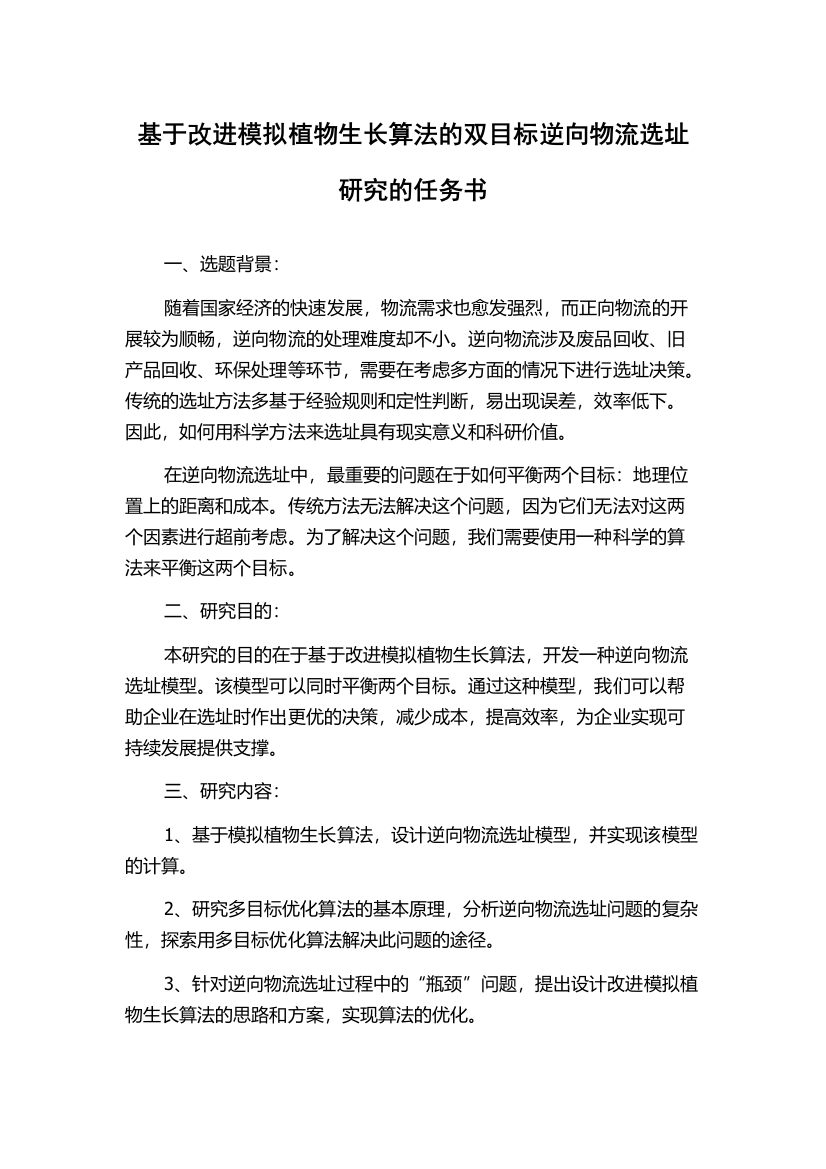 基于改进模拟植物生长算法的双目标逆向物流选址研究的任务书

一、选题背景：

随着国家经济的快速发展，物流需求也愈发强烈，而正向物流的开展较为顺畅，逆向物流的处理难度却不小。逆向物流涉及废品回收、旧产品回收、环保处理等环节，需要在考虑多方面的情况下进行选址决策。传统的选址方法多基于经验规则和定性判断，易出现误差，效率低下。因此，如何用科学方法来选址具有现实意义和科研价值。

在逆向物流选址中，最重要的问题在于如何平衡两个目标：地理位置上的距离和成本。传统方法无法解决这个问题，因为它们无法对这两个因素进行超前考虑。为了解决这个问题，我们需要使用一种科学的算法来平衡这两个目标。

二、研究目的：

本研究的目的在于基于改进模拟植物生长算法，开发一种逆向物流选址模型。该模型可以同时平衡两个目标。通过这种模型，我们可以帮助企业在选址时作出更优的决策，减少成本，提高效率，为企业实现可持续发展提供支撑。

三、研究内容：

1、基于模拟植物生长算法，设计逆向物流选址模型，并实现该模型的计算。

2、研究多目标优化算法的基本原理，分析逆向物流选址问题的复杂性，探索用多目标优化算法解决此问题的途径。

3、针对逆向物流选址过程中的“瓶颈”问题，提出设计改进模拟植物生长算法的思路和方案，实现算法的优化。